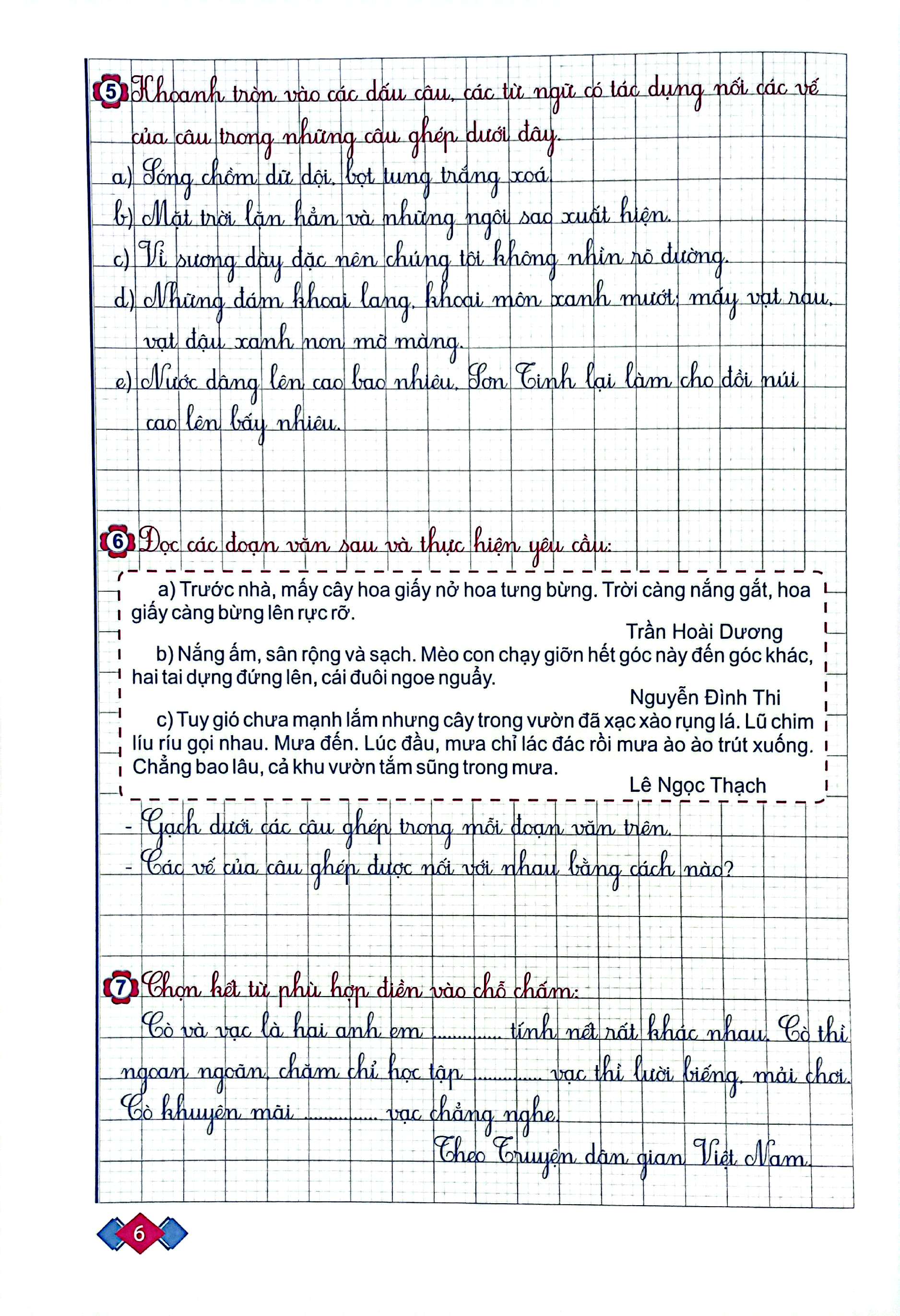 5 Khoanh tròn vào các dấu câu, các từ ngữ có tác dụng nối các vế của câu trong những câu ghép dưới đây.

a) Sóng chồm dữ dội, bọt tung trắng xoá.

b) Mặt trời lặn hẳn và những ngôi sao xuất hiện.

c) Vì sương dày đặc nên chúng tôi không nhìn rõ đường.

d) Những đám khoai lang, khoai môn xanh mướt; mấy vạt rau, vạt đậu xanh non mỡ màng.

e) Nước dâng lên cao bao nhiêu, Sơn Tinh lại làm cho đồi núi cao lên bấy nhiêu.

6 Đọc các đoạn văn sau và thực hiện yêu cầu:

a) Trước nhà, mấy cây hoa giấy nở hoa tưng bừng. Trời càng nắng gắt, hoa giấy càng bừng lên rực rỡ.

Trần Hoài Dương

b) Nắng ấm, sân rộng và sạch. Mèo con chạy giỡn hết góc này đến góc khác, hai tai dựng đứng lên, cái đuôi ngoe nguẩy.

Nguyễn Đình Thi

c) Tuy gió chưa mạnh lắm nhưng cây trong vườn đã xạc xào rụng lá. Lũ chim líu ríu gọi nhau. Mưa đến. Lúc đầu, mưa chỉ lác đác rồi mưa ào ào trút xuống. Chẳng bao lâu, cả khu vườn tắm sũng trong mưa.

Lê Ngọc Thạch

- Gạch dưới các câu ghép trong mỗi đoạn văn trên.
- Các vế của câu ghép được nối với nhau bằng cách nào?

7 Chọn kết từ phù hợp điền vào chỗ chấm:

Cò và vạc là hai anh em ____ tính nết rất khác nhau. Cò thì ngoan ngoãn, chăm chỉ học tập ____ vạc thì lười biếng, mải chơi. Cò khuyên mãi ____ vạc chẳng nghe.

Theo Truyện dân gian Việt Nam

6